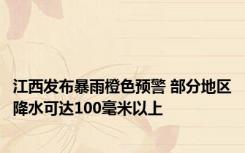 江西发布暴雨橙色预警 部分地区降水可达100毫米以上